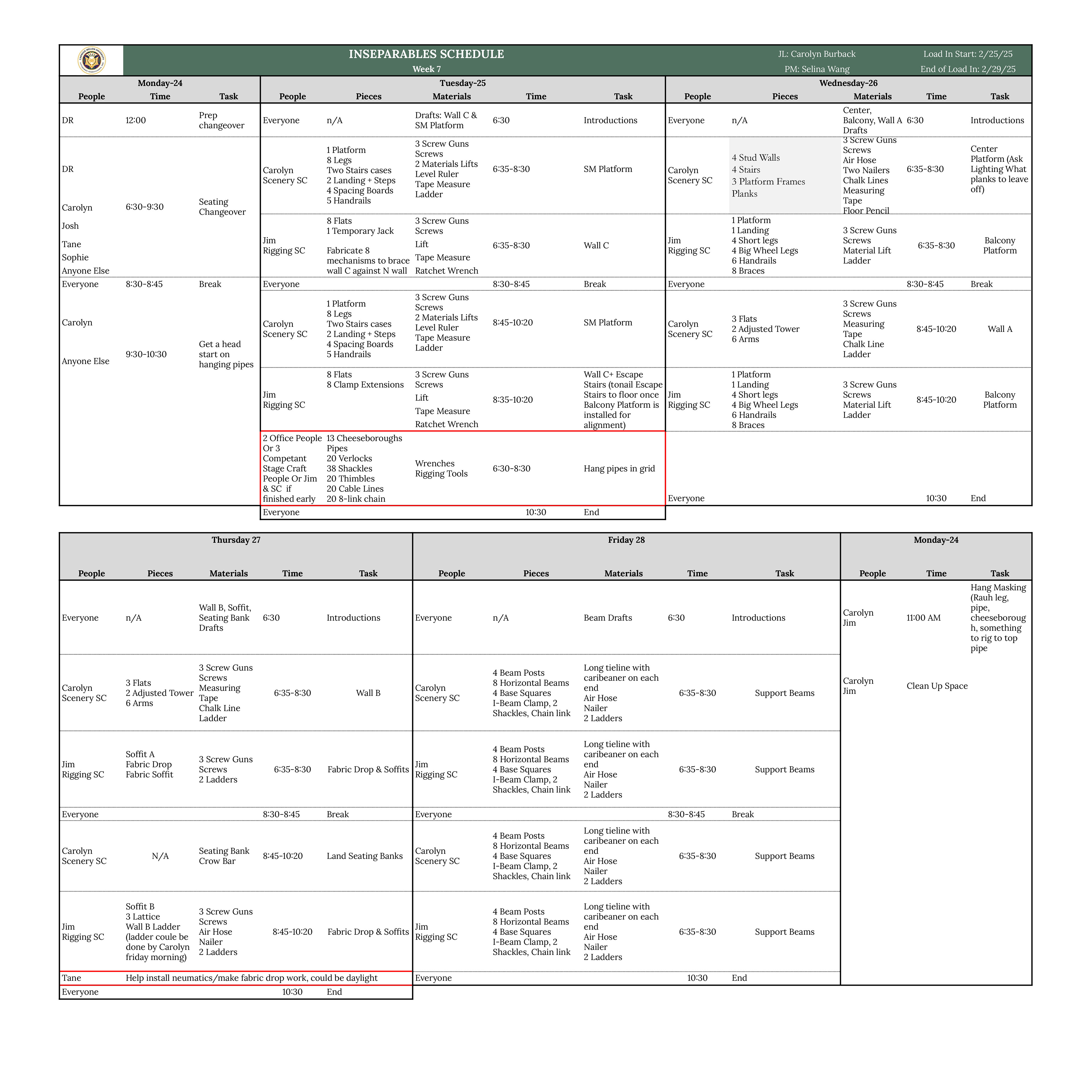 INSEPARABLES SCHEDULE
Week 7
JL: Carolyn Burback
PM: Selina Wang
Load In Start: 2/25/25
End of Load In: 2/29/25

Monday-24

| People | Time | Task |
|---|---|---|
| DR | 12:00 | Prep changeover |
| DR Carolyn Josh Tane Sophie Anyone Else | 6:30-9:30 | Seating Changeover |
| Everyone | 8:30-8:45 | Break |
| Carolyn Anyone Else | 9:30-10:30 | Get a head start on hanging pipes |

Tuesday-25

| People | Pieces | Materials | Time | Task |
|---|---|---|---|---|
| Everyone | n/A | Drafts: Wall C & SM Platform | 6:30 | Introductions |
| Carolyn Scenery SC | 1 Platform 8 Legs Two Stairs cases 2 Landing + Steps 4 Spacing Boards 5 Handrails | 3 Screw Guns Screws 2 Materials Lifts Level Ruler Tape Measure Ladder | 6:35-8:30 | SM Platform |
| Jim Rigging SC | 8 Flats 1 Temporary Jack Fabricate 8 mechanisms to brace wall C against N wall | 3 Screw Guns Screws Lift Tape Measure Ratchet Wrench | 6:35-8:30 | Wall C |
| Everyone | | | 8:30-8:45 | Break |
| Carolyn Scenery SC | 1 Platform 8 Legs Two Stairs cases 2 Landing + Steps 4 Spacing Boards 5 Handrails | 3 Screw Guns Screws 2 Materials Lifts Level Ruler Tape Measure Ladder | 8:45-10:20 | SM Platform |
| Jim Rigging SC | 8 Flats 8 Clamp Extensions | 3 Screw Guns Screws Lift Tape Measure Ratchet Wrench | 8:35-10:20 | Wall C+ Escape Stairs (tonail Escape Stairs to floor once Balcony Platform is installed for alignment) |
| 2 Office People Or 3 Competant Stage Craft People Or Jim & SC if finished early | 13 Cheeseboroughs Pipes 20 Verlocks 38 Shackles 20 Thimbles 20 Cable Lines 20 8-link chain | Wrenches Rigging Tools | 6:30-8:30 | Hang pipes in grid |
| Everyone | | | 10:30 | End |

Wednesday-26

| People | Pieces | Materials | Time | Task |
|---|---|---|---|---|
| Everyone | n/A | Center, Balcony, Wall A Drafts | 6:30 | Introductions |
| Carolyn Scenery SC | 4 Stud Walls 4 Stairs 3 Platform Frames Planks | 3 Screw Guns Screws Air Hose Two Nailers Chalk Lines Measuring Tape Floor Pencil | 6:35-8:30 | Center Platform (Ask Lighting What planks to leave off) |
| Jim Rigging SC | 1 Platform 1 Landing 4 Short legs 4 Big Wheel Legs 6 Handrails 8 Braces | 3 Screw Guns Screws Material Lift Ladder | 6:35-8:30 | Balcony Platform |
| Everyone | | | 8:30-8:45 | Break |
| Carolyn Scenery SC | 3 Flats 2 Adjusted Tower 6 Arms | 3 Screw Guns Screws Measuring Tape Chalk Line Ladder | 8:45-10:20 | Wall A |
| Jim Rigging SC | 1 Platform 1 Landing 4 Short legs 4 Big Wheel Legs 6 Handrails 8 Braces | 3 Screw Guns Screws Material Lift Ladder | 8:45-10:20 | Balcony Platform |
| Everyone | | | 10:30 | End |

Thursday 27

| People | Pieces | Materials | Time | Task |
|---|---|---|---|---|
| Everyone | n/A | Wall B, Soffit, Seating Bank Drafts | 6:30 | Introductions |
| Carolyn Scenery SC | 3 Flats 2 Adjusted Tower 6 Arms | 3 Screw Guns Screws Measuring Tape Chalk Line Ladder | 6:35-8:30 | Wall B |
| Jim Rigging SC | Soffit A Fabric Drop Fabric Soffit | 3 Screw Guns Screws 2 Ladders | 6:35-8:30 | Fabric Drop & Soffits |
| Everyone | | | 8:30-8:45 | Break |
| Carolyn Scenery SC | N/A | Seating Bank Crow Bar | 8:45-10:20 | Land Seating Banks |
| Jim Rigging SC | Soffit B 3 Lattice Wall B Ladder (ladder coule be done by Carolyn friday morning) | 3 Screw Guns Screws Air Hose Nailer 2 Ladders | 8:45-10:20 | Fabric Drop & Soffits |
| Tane | Help install neumatics/make fabric drop work, could be daylight | | | |
| Everyone | | | 10:30 | End |

Friday 28

| People | Pieces | Materials | Time | Task |
|---|---|---|---|---|
| Everyone | n/A | Beam Drafts | 6:30 | Introductions |
| Carolyn Scenery SC | 4 Beam Posts 8 Horizontal Beams 4 Base Squares I-Beam Clamp, 2 Shackles, Chain link | Long tieline with caribeaner on each end Air Hose Nailer 2 Ladders | 6:35-8:30 | Support Beams |
| Jim Rigging SC | 4 Beam Posts 8 Horizontal Beams 4 Base Squares I-Beam Clamp, 2 Shackles, Chain link | Long tieline with caribeaner on each end Air Hose Nailer 2 Ladders | 6:35-8:30 | Support Beams |
| Everyone | | | 8:30-8:45 | Break |
| Carolyn Scenery SC | 4 Beam Posts 8 Horizontal Beams 4 Base Squares I-Beam Clamp, 2 Shackles, Chain link | Long tieline with caribeaner on each end Air Hose Nailer 2 Ladders | 6:35-8:30 | Support Beams |
| Jim Rigging SC | 4 Beam Posts 8 Horizontal Beams 4 Base Squares I-Beam Clamp, 2 Shackles, Chain link | Long tieline with caribeaner on each end Air Hose Nailer 2 Ladders | 6:35-8:30 | Support Beams |
| Everyone | | | 10:30 | End |

Monday-24

| People | Time | Task |
|---|---|---|
| Carolyn Jim | 11:00 AM | Hang Masking (Rauh leg, pipe, cheeseborough, something to rig to top pipe |
| Carolyn Jim | Clean Up Space | |